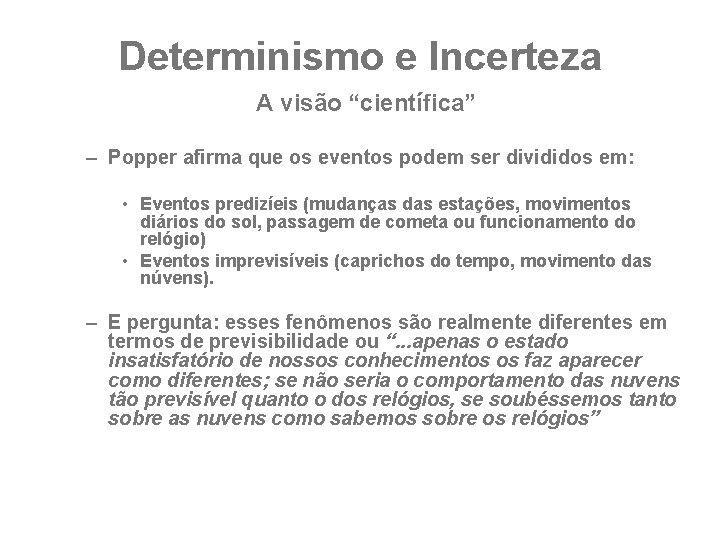 Determinismo e Incerteza

A visão “científica”

– Popper afirma que os eventos podem ser divididos em:

• Eventos predizíeis (mudanças das estações, movimentos diários do sol, passagem de cometa ou funcionamento do relógio)
• Eventos imprevisíveis (caprichos do tempo, movimento das núvens).

– E pergunta: esses fenômenos são realmente diferentes em termos de previsibilidade ou “...apenas o estado insatisfatório de nossos conhecimentos os faz aparecer como diferentes; se não seria o comportamento das nuvens tão previsível quanto o dos relógios, se soubéssemos tanto sobre as nuvens como sabemos sobre os relógios”